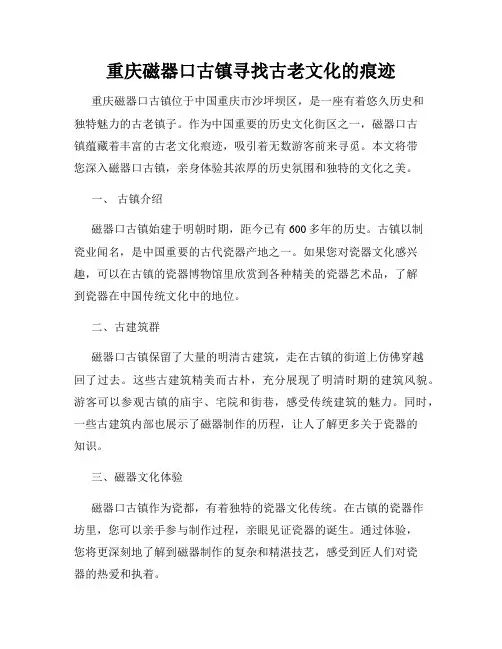 重庆磁器口古镇寻找古老文化的痕迹

重庆磁器口古镇位于中国重庆市沙坪坝区，是一座有着悠久历史和独特魅力的古老镇子。作为中国重要的历史文化街区之一，磁器口古镇蕴藏着丰富的古老文化痕迹，吸引着无数游客前来寻觅。本文将带您深入磁器口古镇，亲身体验其浓厚的历史氛围和独特的文化之美。

一、 古镇介绍

磁器口古镇始建于明朝时期，距今已有600多年的历史。古镇以制瓷业闻名，是中国重要的古代瓷器产地之一。如果您对瓷器文化感兴趣，可以在古镇的瓷器博物馆里欣赏到各种精美的瓷器艺术品，了解到瓷器在中国传统文化中的地位。

二、古建筑群

磁器口古镇保留了大量的明清古建筑，走在古镇的街道上仿佛穿越回了过去。这些古建筑精美而古朴，充分展现了明清时期的建筑风貌。游客可以参观古镇的庙宇、宅院和街巷，感受传统建筑的魅力。同时，一些古建筑内部也展示了磁器制作的历程，让人了解更多关于瓷器的知识。

三、磁器文化体验

磁器口古镇作为瓷都，有着独特的瓷器文化传统。在古镇的瓷器作坊里，您可以亲手参与制作过程，亲眼见证瓷器的诞生。通过体验，您将更深刻地了解到磁器制作的复杂和精湛技艺，感受到匠人们对瓷器的热爱和执着。